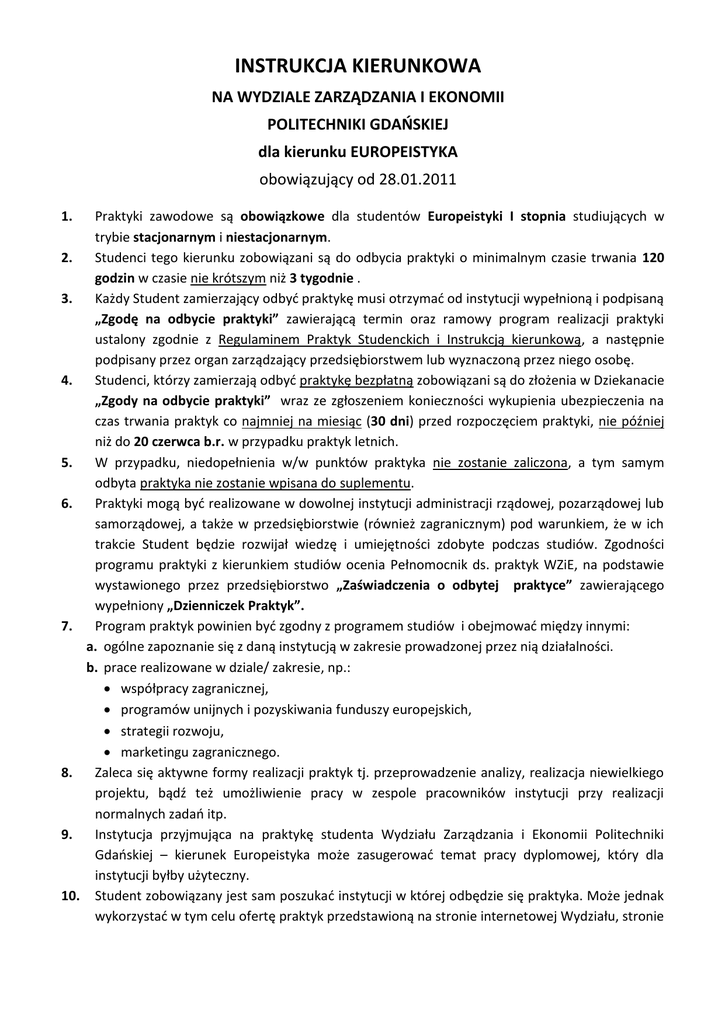 INSTRUKCJA KIERUNKOWA

NA WYDZIALE ZARZĄDZANIA I EKONOMII

POLITECHNIKI GDAŃSKIEJ

dla kierunku EUROPEISTYKA

obowiązujący od 28.01.2011

1. Praktyki zawodowe są obowiązkowe dla studentów Europeistyki I stopnia studiujących w trybie stacjonarnym i niestacjonarnym.

2. Studenci tego kierunku zobowiązani są do odbycia praktyki o minimalnym czasie trwania 120 godzin w czasie nie krótszym niż 3 tygodnie .

3. Każdy Student zamierzający odbyć praktykę musi otrzymać od instytucji wypełnioną i podpisaną „Zgodę na odbycie praktyki" zawierającą termin oraz ramowy program realizacji praktyki ustalony zgodnie z Regulaminem Praktyk Studenckich i Instrukcją kierunkową, a następnie podpisany przez organ zarządzający przedsiębiorstwem lub wyznaczoną przez niego osobę.

4. Studenci, którzy zamierzają odbyć praktykę bezpłatną zobowiązani są do złożenia w Dziekanacie „Zgody na odbycie praktyki" wraz ze zgłoszeniem konieczności wykupienia ubezpieczenia na czas trwania praktyk co najmniej na miesiąc (30 dni) przed rozpoczęciem praktyki, nie później niż do 20 czerwca b.r. w przypadku praktyk letnich.

5. W przypadku, niedopełnienia w/w punktów praktyka nie zostanie zaliczona, a tym samym odbyta praktyka nie zostanie wpisana do suplementu.

6. Praktyki mogą być realizowane w dowolnej instytucji administracji rządowej, pozarządowej lub samorządowej, a także w przedsiębiorstwie (również zagranicznym) pod warunkiem, że w ich trakcie Student będzie rozwijał wiedzę i umiejętności zdobyte podczas studiów. Zgodności programu praktyki z kierunkiem studiów ocenia Pełnomocnik ds. praktyk WZiE, na podstawie wystawionego przez przedsiębiorstwo „Zaświadczenia o odbytej praktyce" zawierającego wypełniony „Dzienniczek Praktyk".

7. Program praktyk powinien być zgodny z programem studiów i obejmować między innymi:
a. ogólne zapoznanie się z daną instytucją w zakresie prowadzonej przez nią działalności.
b. prace realizowane w dziale/ zakresie, np.:
• współpracy zagranicznej,
• programów unijnych i pozyskiwania funduszy europejskich,
• strategii rozwoju,
• marketingu zagranicznego.

8. Zaleca się aktywne formy realizacji praktyk tj. przeprowadzenie analizy, realizacja niewielkiego projektu, bądź też umożliwienie pracy w zespole pracowników instytucji przy realizacji normalnych zadań itp.

9. Instytucja przyjmująca na praktykę studenta Wydziału Zarządzania i Ekonomii Politechniki Gdańskiej – kierunek Europeistyka może zasugerować temat pracy dyplomowej, który dla instytucji byłby użyteczny.

10. Student zobowiązany jest sam poszukać instytucji w której odbędzie się praktyka. Może jednak wykorzystać w tym celu ofertę praktyk przedstawioną na stronie internetowej Wydziału, stronie